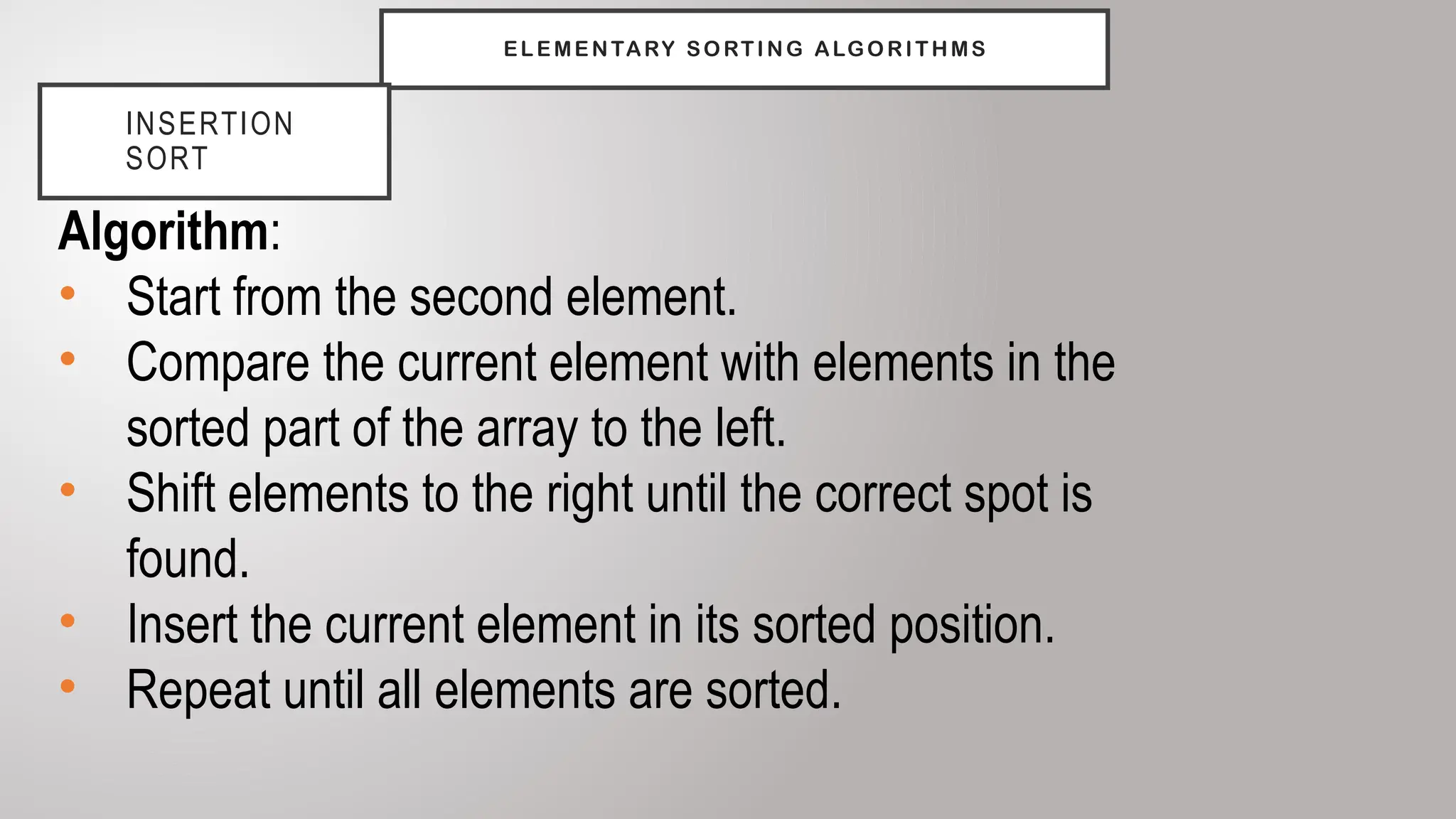 ELEMENTARY SORTING ALGORITHMS

INSERTION SORT

Algorithm:
• Start from the second element.
• Compare the current element with elements in the sorted part of the array to the left.
• Shift elements to the right until the correct spot is found.
• Insert the current element in its sorted position.
• Repeat until all elements are sorted.